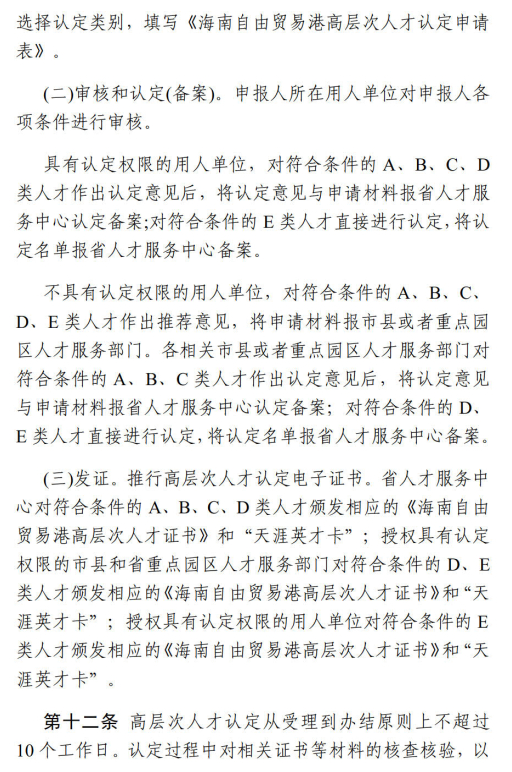 选择认定类别，填写《海南自由贸易港高层次人才认定申请表》。

(二)审核和认定(备案)。申报人所在用人单位对申报人各项条件进行审核。

具有认定权限的用人单位，对符合条件的 A、B、C、D 类人才作出认定意见后，将认定意见与申请材料报省人才服务中心认定备案;对符合条件的 E 类人才直接进行认定，将认定名单报省人才服务中心备案。

不具有认定权限的用人单位，对符合条件的 A、B、C、D、E 类人才作出推荐意见，将申请材料报市县或者重点园区人才服务部门。各相关市县或者重点园区人才服务部门对符合条件的 A、B、C 类人才作出认定意见后，将认定意见与申请材料报省人才服务中心认定备案；对符合条件的 D、E 类人才直接进行认定，将认定名单报省人才服务中心备案。

(三)发证。推行高层次人才认定电子证书。省人才服务中心对符合条件的 A、B、C、D 类人才颁发相应的《海南自由贸易港高层次人才证书》和“天涯英才卡”；授权具有认定权限的市县和省重点园区人才服务部门对符合条件的 D、E 类人才颁发相应的《海南自由贸易港高层次人才证书》和“天涯英才卡”；授权具有认定权限的用人单位对符合条件的 E 类人才颁发相应的《海南自由贸易港高层次人才证书》和“天涯英才卡”。

第十二条 高层次人才认定从受理到办结原则上不超过 10 个工作日。认定过程中对相关证书等材料的核查核验，以